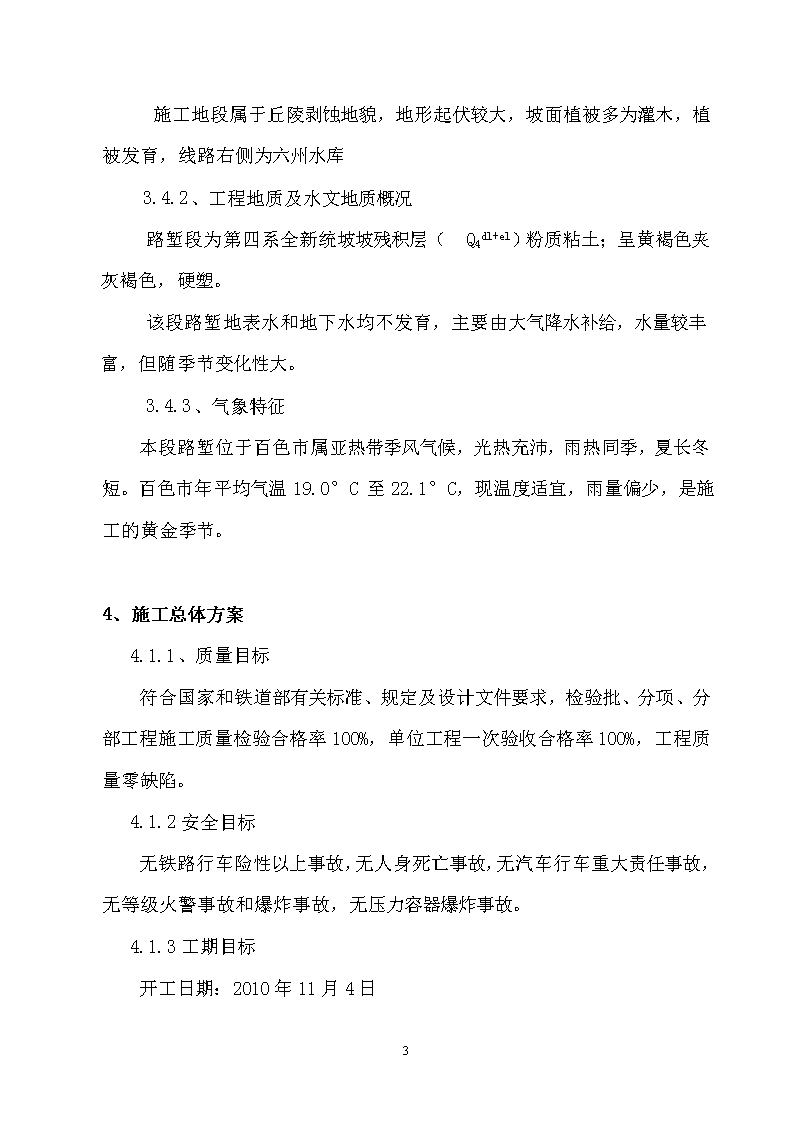 施工地段属于丘陵剥蚀地貌，地形起伏较大，坡面植被多为灌木，植被发育，线路右侧为六州水库

3.4.2、工程地质及水文地质概况

路堑段为第四系全新统坡坡残积层（ $Q_4^{dl+el}$）粉质粘土；呈黄褐色夹灰褐色，硬塑。

该段路堑地表水和地下水均不发育，主要由大气降水补给，水量较丰富，但随季节变化性大。

3.4.3、气象特征

本段路堑位于百色市属亚热带季风气候，光热充沛，雨热同季，夏长冬短。百色市年平均气温 19.0°C 至 22.1°C，现温度适宜，雨量偏少，是施工的黄金季节。

4、施工总体方案

4.1.1、质量目标

符合国家和铁道部有关标准、规定及设计文件要求，检验批、分项、分部工程施工质量检验合格率 100%，单位工程一次验收合格率 100%，工程质量零缺陷。

4.1.2 安全目标

无铁路行车险性以上事故，无人身死亡事故，无汽车行车重大责任事故，无等级火警事故和爆炸事故，无压力容器爆炸事故。

4.1.3 工期目标

开工日期：2010 年 11 月 4 日

3